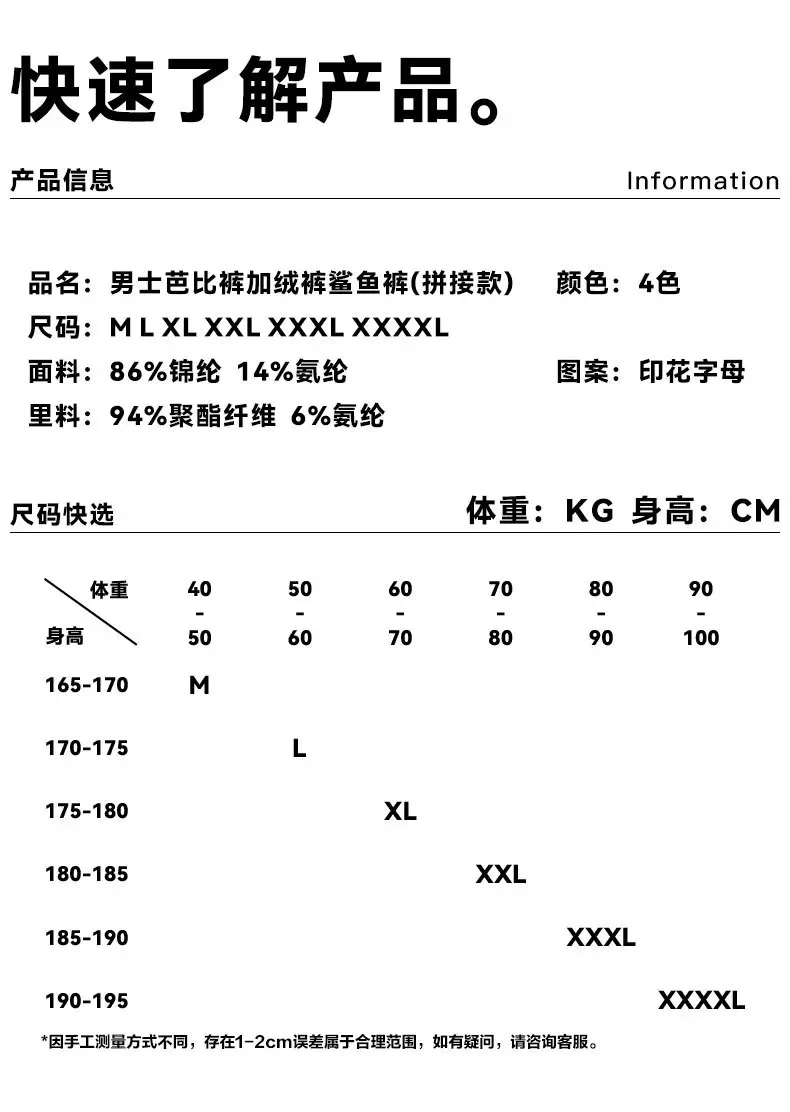 快速了解产品。

产品信息 Information

品名：男士芭比裤加绒裤鲨鱼裤(拼接款) 颜色：4色
尺码：M L XL XXL XXXL XXXXL
面料：86%锦纶 14%氨纶 图案：印花字母
里料：94%聚酯纤维 6%氨纶

尺码快选 体重：KG 身高：CM

| 体重 / 身高 | 40-50 | 50-60 | 60-70 | 70-80 | 80-90 | 90-100 |
|---|---|---|---|---|---|---|
| 165-170 | M | | | | | |
| 170-175 | | L | | | | |
| 175-180 | | | XL | | | |
| 180-185 | | | | XXL | | |
| 185-190 | | | | | XXXL | |
| 190-195 | | | | | | XXXXL |

*因手工测量方式不同，存在1-2cm误差属于合理范围，如有疑问，请咨询客服。